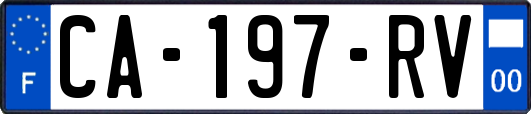 F
CA-197-RV
00